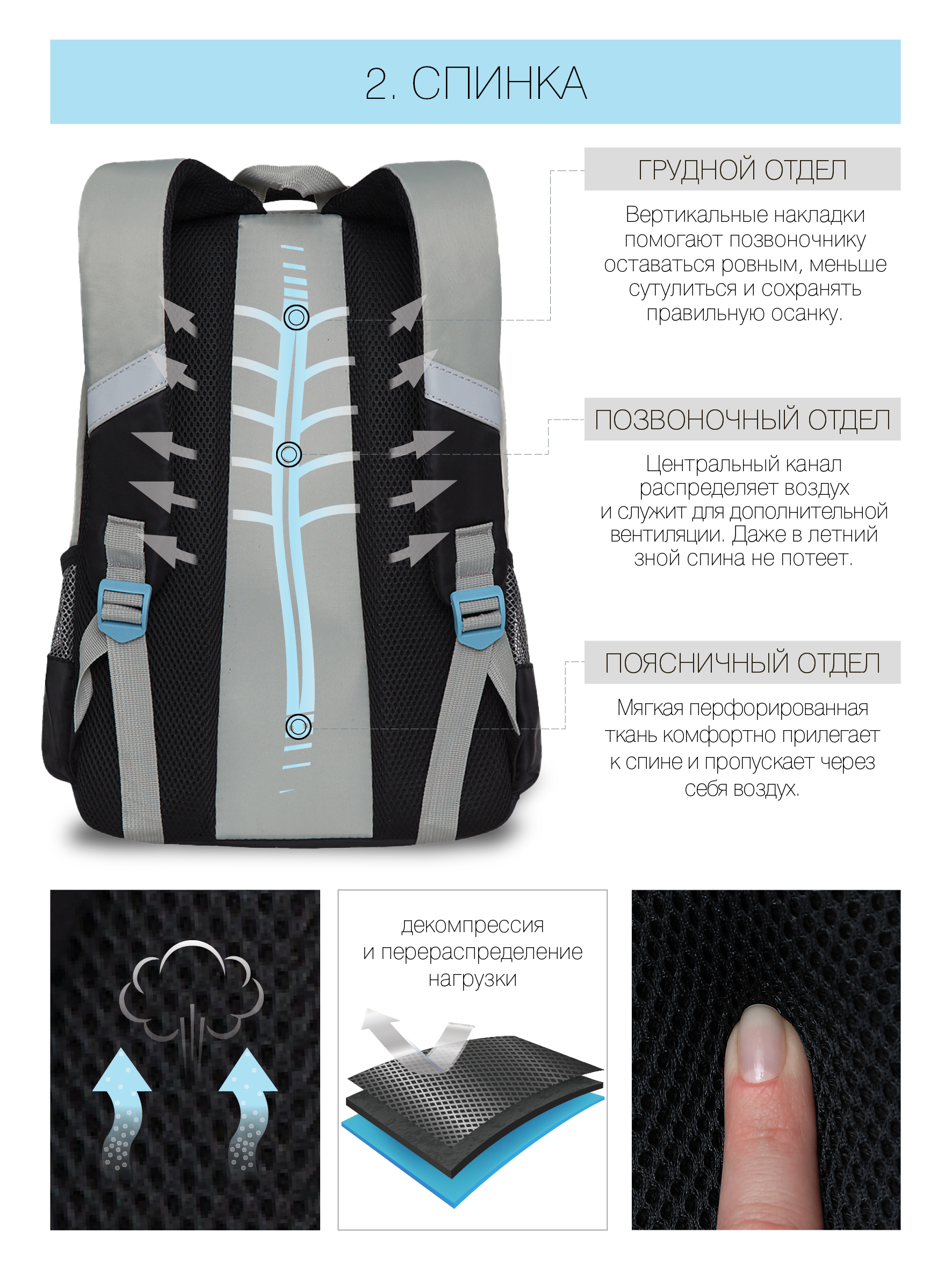 2. СПИНКА

ГРУДНОЙ ОТДЕЛ

Вертикальные накладки помогают позвоночнику оставаться ровным, меньше сутулиться и сохранять правильную осанку.

ПОЗВОНОЧНЫЙ ОТДЕЛ

Центральный канал распределяет воздух и служит для дополнительной вентиляции. Даже в летний зной спина не потеет.

ПОЯСНИЧНЫЙ ОТДЕЛ

Мягкая перфорированная ткань комфортно прилегает к спине и пропускает через себя воздух.

декомпрессия и перераспределение нагрузки